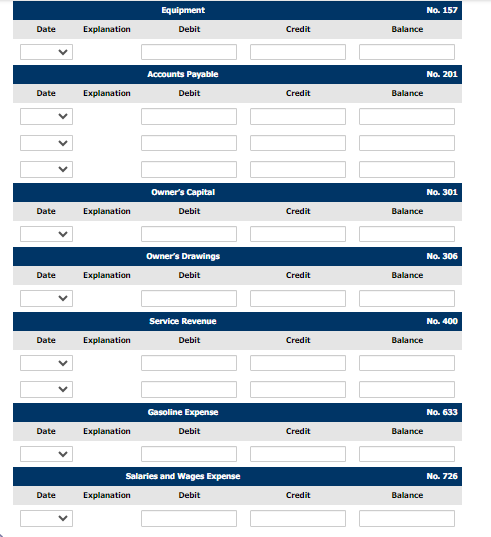 Equipment No. 157

| Date | Explanation | Debit | Credit | Balance |
|---|---|---|---|---|
| | | | | |

Accounts Payable No. 201

| Date | Explanation | Debit | Credit | Balance |
|---|---|---|---|---|
| | | | | |
| | | | | |
| | | | | |

Owner's Capital No. 301

| Date | Explanation | Debit | Credit | Balance |
|---|---|---|---|---|
| | | | | |

Owner's Drawings No. 306

| Date | Explanation | Debit | Credit | Balance |
|---|---|---|---|---|
| | | | | |

Service Revenue No. 400

| Date | Explanation | Debit | Credit | Balance |
|---|---|---|---|---|
| | | | | |
| | | | | |

Gasoline Expense No. 633

| Date | Explanation | Debit | Credit | Balance |
|---|---|---|---|---|
| | | | | |

Salaries and Wages Expense No. 726

| Date | Explanation | Debit | Credit | Balance |
|---|---|---|---|---|
| | | | | |